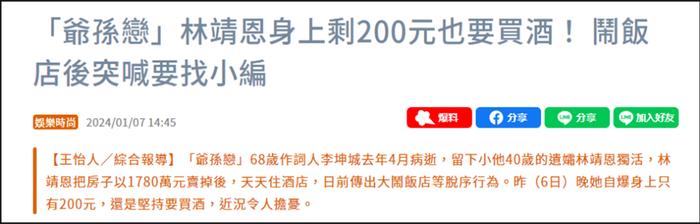 「爺孫戀」林靖恩身上剩200元也要買酒！ 鬧飯店後突喊要找小編

娛樂時尚 2024/01/07 14:45

爆料 分享 分享 加入好友

【王怡人／綜合報導】「爺孫戀」68歲作詞人李坤城去年4月病逝，留下小他40歲的遺孀林靖恩獨活，林靖恩把房子以1780萬元賣掉後，天天住酒店，日前傳出大鬧飯店等脫序行為。昨（6日）晚她自爆身上只有200元，還是堅持要買酒，近況令人擔憂。